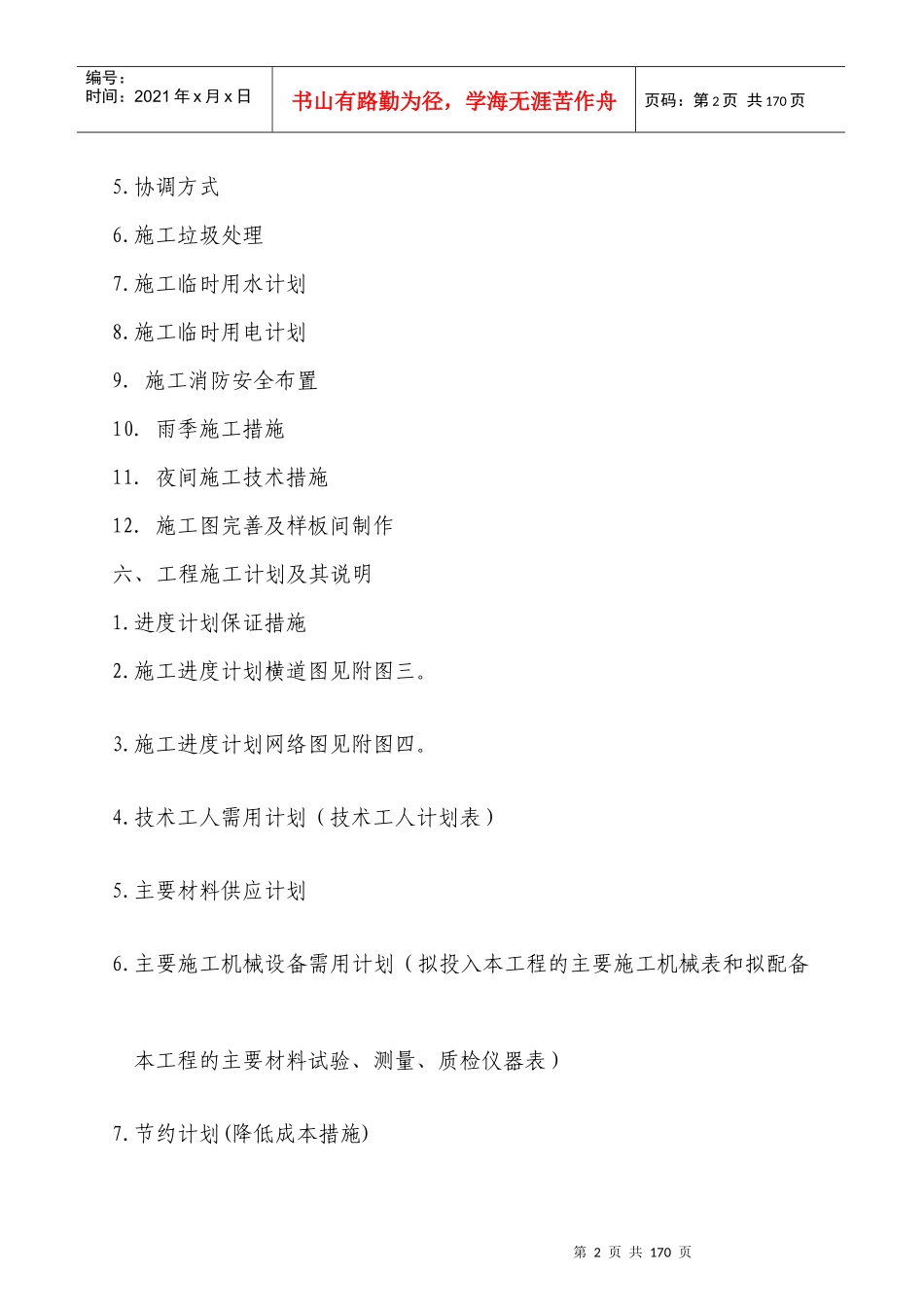 编号：
时间：2021 年 x 月 x 日

书山有路勤为径，学海无涯苦作舟

页码：第 2 页 共 170 页

5. 协调方式

6. 施工垃圾处理

7. 施工临时用水计划

8. 施工临时用电计划

9. 施工消防安全布置

10. 雨季施工措施

11. 夜间施工技术措施

12. 施工图完善及样板间制作

六、工程施工计划及其说明

1. 进度计划保证措施

2. 施工进度计划横道图见附图三。

3. 施工进度计划网络图见附图四。

4. 技术工人需用计划（技术工人计划表）

5. 主要材料供应计划

6. 主要施工机械设备需用计划（拟投入本工程的主要施工机械表和拟配备本工程的主要材料试验、测量、质检仪器表）

7. 节约计划(降低成本措施)

第 2 页 共 170 页